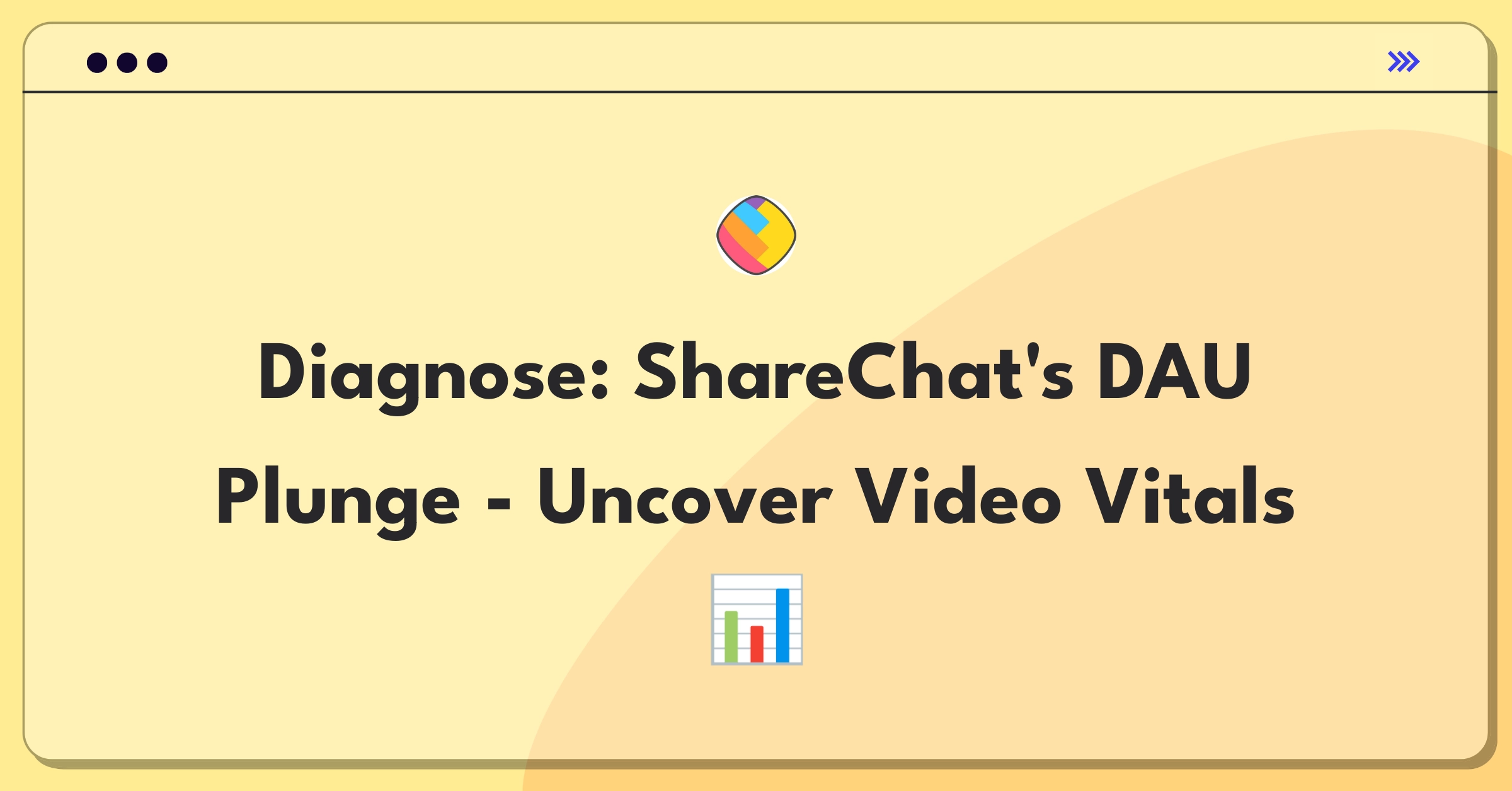 Diagnose: ShareChat's DAU Plunge - Uncover Video Vitals